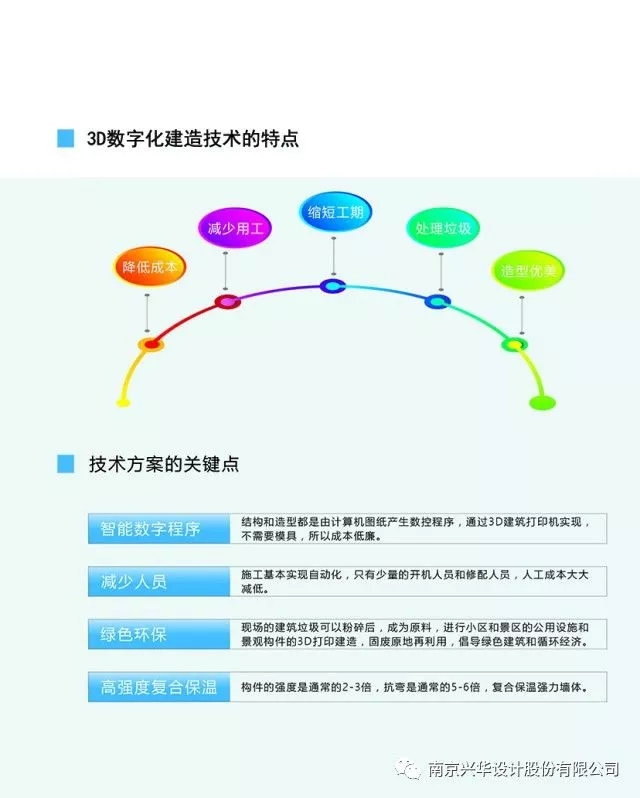 3D数字化建造技术的特点

降低成本

减少用工

缩短工期

处理垃圾

造型优美

技术方案的关键点

| 智能数字程序 | 结构和造型都是由计算机图纸产生数控程序，通过3D建筑打印机实现，不需要模具，所以成本低廉。 |
|---|---|
| 减少人员 | 施工基本实现自动化，只有少量的开机人员和修配人员，人工成本大大减低。 |
| 绿色环保 | 现场的建筑垃圾可以粉碎后，成为原料，进行小区和景区的公用设施和景观构件的3D打印建造，固废原地再利用，倡导绿色建筑和循环经济。 |
| 高强度复合保温 | 构件的强度是通常的2-3倍，抗弯是通常的5-6倍，复合保温强力墙体。 |

南京兴华设计股份有限公司